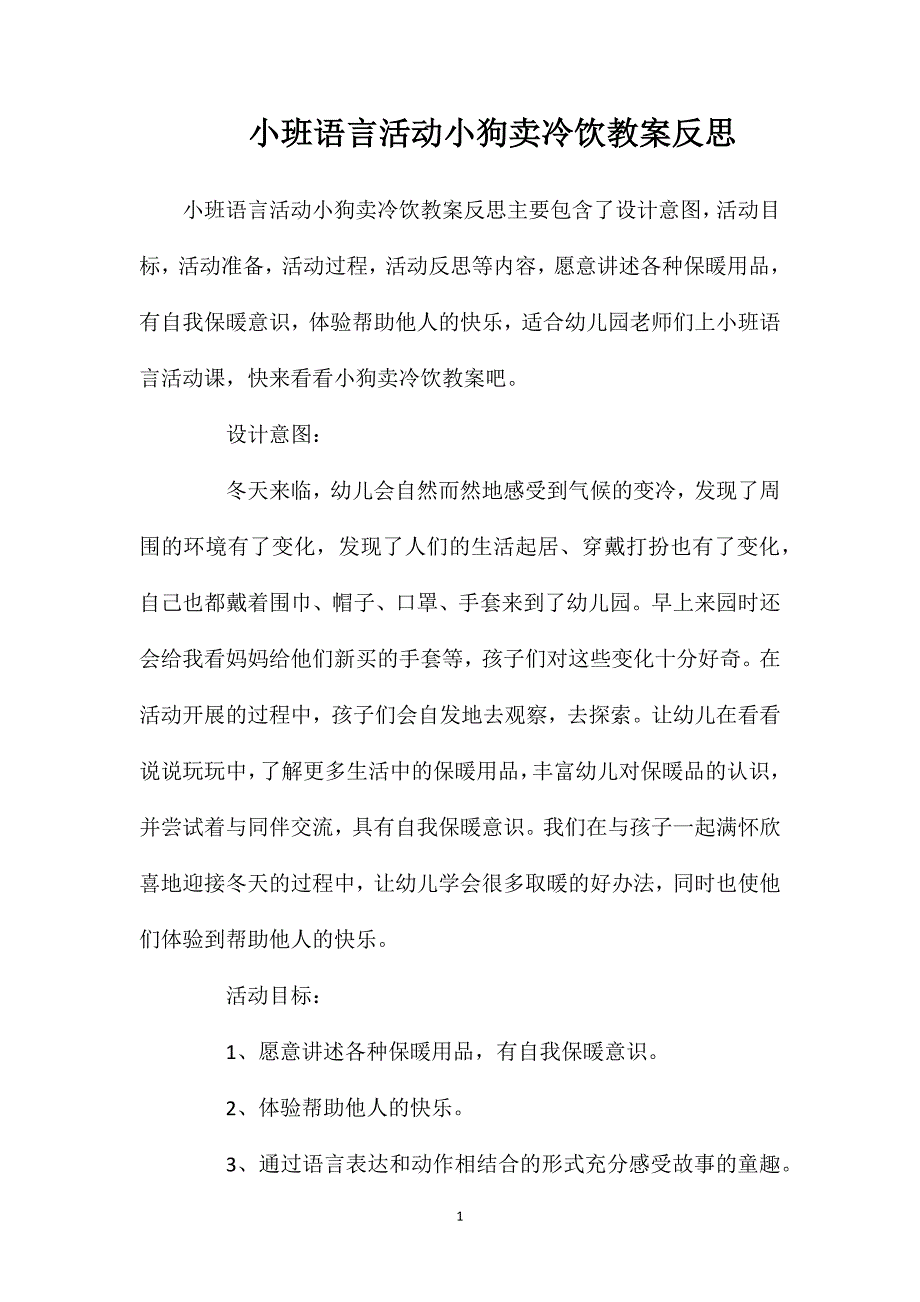 小班语言活动小狗卖冷饮教案反思

小班语言活动小狗卖冷饮教案反思主要包含了设计意图，活动目标，活动准备，活动过程，活动反思等内容，愿意讲述各种保暖用品，有自我保暖意识，体验帮助他人的快乐，适合幼儿园老师们上小班语言活动课，快来看看小狗卖冷饮教案吧。

设计意图：

冬天来临，幼儿会自然而然地感受到气候的变冷，发现了周围的环境有了变化，发现了人们的生活起居、穿戴打扮也有了变化，自己也都戴着围巾、帽子、口罩、手套来到了幼儿园。早上来园时还会给我看妈妈给他们新买的手套等，孩子们对这些变化十分好奇。在活动开展的过程中，孩子们会自发地去观察，去探索。让幼儿在看看说说玩玩中，了解更多生活中的保暖用品，丰富幼儿对保暖品的认识，并尝试着与同伴交流，具有自我保暖意识。我们在与孩子一起满怀欣喜地迎接冬天的过程中，让幼儿学会很多取暖的好办法，同时也使他们体验到帮助他人的快乐。

活动目标：

1、愿意讲述各种保暖用品，有自我保暖意识。

2、体验帮助他人的快乐。

3、通过语言表达和动作相结合的形式充分感受故事的童趣。

1